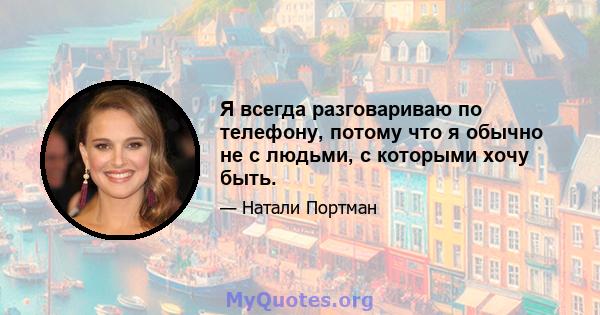 Я всегда разговариваю по телефону, потому что я обычно не с людьми, с которыми хочу быть.

— Натали Портман

MyQuotes.org